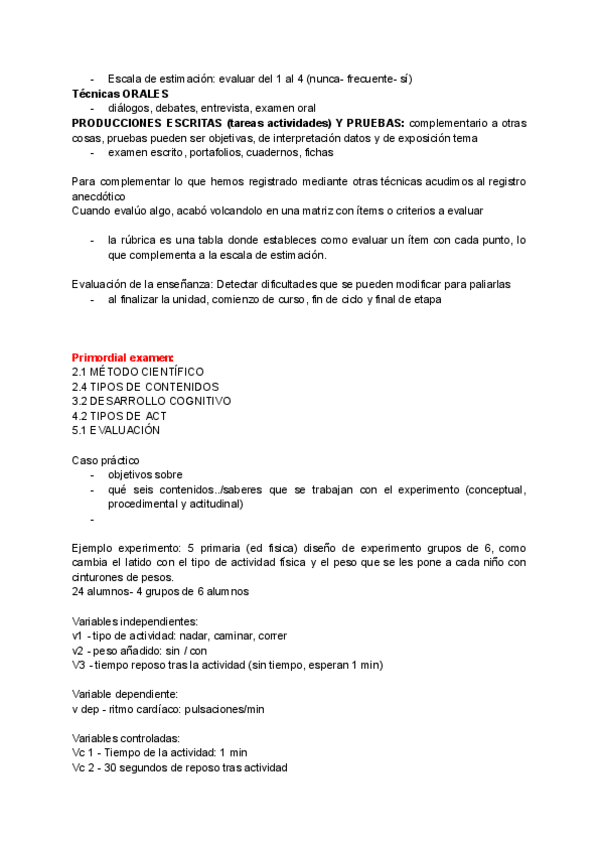 - Escala de estimación: evaluar del 1 al 4 (nunca- frecuente- sí)

Técnicas ORALES
- diálogos, debates, entrevista, examen oral

PRODUCCIONES ESCRITAS (tareas actividades) Y PRUEBAS: complementario a otras cosas, pruebas pueden ser objetivas, de interpretación datos y de exposición tema
- examen escrito, portafolios, cuadernos, fichas

Para complementar lo que hemos registrado mediante otras técnicas acudimos al registro anecdótico
Cuando evalúo algo, acabó volcandolo en una matriz con ítems o criterios a evaluar

- la rúbrica es una tabla donde estableces como evaluar un ítem con cada punto, lo que complementa a la escala de estimación.

Evaluación de la enseñanza: Detectar dificultades que se pueden modificar para paliarlas
- al finalizar la unidad, comienzo de curso, fin de ciclo y final de etapa

Primordial examen:
2.1 MÉTODO CIENTÍFICO
2.4 TIPOS DE CONTENIDOS
3.2 DESARROLLO COGNITIVO
4.2 TIPOS DE ACT
5.1 EVALUACIÓN

Caso práctico
- objetivos sobre
- qué seis contenidos../saberes que se trabajan con el experimento (conceptual, procedimental y actitudinal)
-

Ejemplo experimento: 5 primaria (ed fisica) diseño de experimento grupos de 6, como cambia el latido con el tipo de actividad física y el peso que se les pone a cada niño con cinturones de pesos.
24 alumnos- 4 grupos de 6 alumnos

Variables independientes:
v1 - tipo de actividad: nadar, caminar, correr
v2 - peso añadido: sin / con
V3 - tiempo reposo tras la actividad (sin tiempo, esperan 1 min)

Variable dependiente:
v dep - ritmo cardíaco: pulsaciones/min

Variables controladas:
Vc 1 - Tiempo de la actividad: 1 min
Vc 2 - 30 segundos de reposo tras actividad